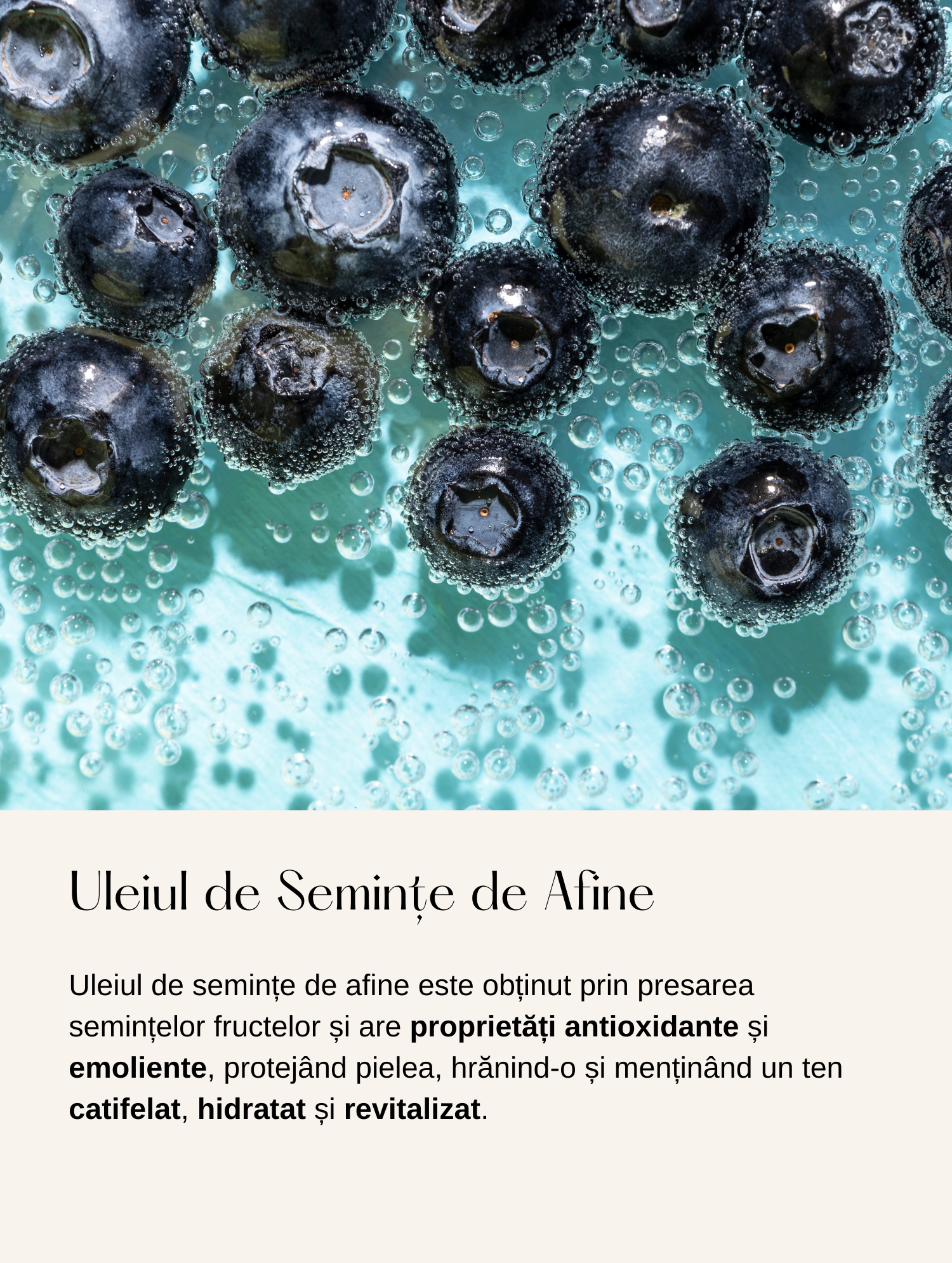 Uleiul de Semințe de Afine

Uleiul de semințe de afine este obținut prin presarea semințelor fructelor și are proprietăți antioxidante și emoliente, protejând pielea, hrănind-o și menținând un ten catifelat, hidratat și revitalizat.